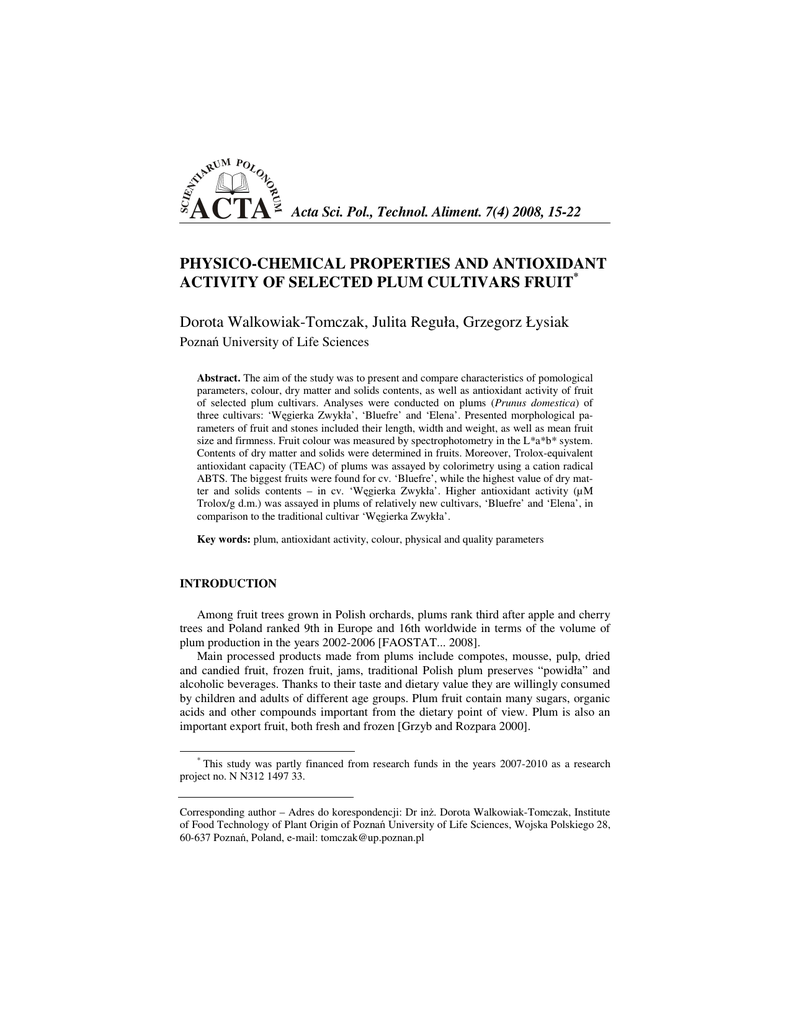 SCIENTIARUM POLONORUM
ACTA Acta Sci. Pol., Technol. Aliment. 7(4) 2008, 15-22

PHYSICO-CHEMICAL PROPERTIES AND ANTIOXIDANT ACTIVITY OF SELECTED PLUM CULTIVARS FRUIT*

Dorota Walkowiak-Tomczak, Julita Reguła, Grzegorz Łysiak
Poznań University of Life Sciences

Abstract. The aim of the study was to present and compare characteristics of pomological parameters, colour, dry matter and solids contents, as well as antioxidant activity of fruit of selected plum cultivars. Analyses were conducted on plums (Prunus domestica) of three cultivars: 'Węgierka Zwykła', 'Bluefre' and 'Elena'. Presented morphological parameters of fruit and stones included their length, width and weight, as well as mean fruit size and firmness. Fruit colour was measured by spectrophotometry in the L*a*b* system. Contents of dry matter and solids were determined in fruits. Moreover, Trolox-equivalent antioxidant capacity (TEAC) of plums was assayed by colorimetry using a cation radical ABTS. The biggest fruits were found for cv. 'Bluefre', while the highest value of dry matter and solids contents – in cv. 'Węgierka Zwykła'. Higher antioxidant activity (μM Trolox/g d.m.) was assayed in plums of relatively new cultivars, 'Bluefre' and 'Elena', in comparison to the traditional cultivar 'Węgierka Zwykła'.

Key words: plum, antioxidant activity, colour, physical and quality parameters

INTRODUCTION

Among fruit trees grown in Polish orchards, plums rank third after apple and cherry trees and Poland ranked 9th in Europe and 16th worldwide in terms of the volume of plum production in the years 2002-2006 [FAOSTAT... 2008].

Main processed products made from plums include compotes, mousse, pulp, dried and candied fruit, frozen fruit, jams, traditional Polish plum preserves "powidła" and alcoholic beverages. Thanks to their taste and dietary value they are willingly consumed by children and adults of different age groups. Plum fruit contain many sugars, organic acids and other compounds important from the dietary point of view. Plum is also an important export fruit, both fresh and frozen [Grzyb and Rozpara 2000].

* This study was partly financed from research funds in the years 2007-2010 as a research project no. N N312 1497 33.

Corresponding author – Adres do korespondencji: Dr inż. Dorota Walkowiak-Tomczak, Institute of Food Technology of Plant Origin of Poznań University of Life Sciences, Wojska Polskiego 28, 60-637 Poznań, Poland, e-mail: tomczak@up.poznan.pl